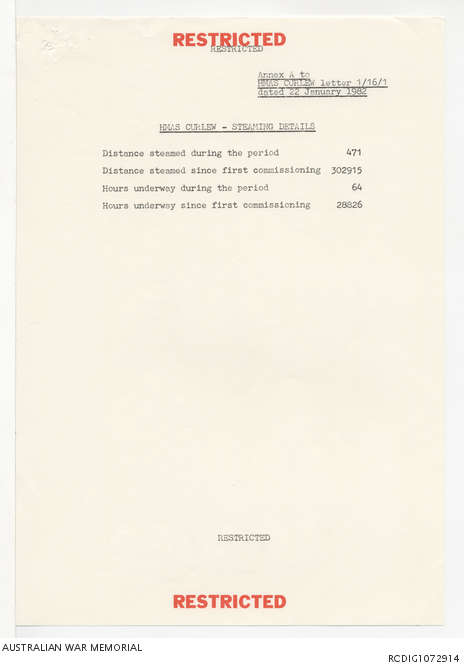 RESTRICTED
RESTRICTED

Annex A to
HMAS CURLEW letter 1/16/1
dated 22 January 1982

HMAS CURLEW - STEAMING DETAILS

| | |
|---|---|
| Distance steamed during the period | 471 |
| Distance steamed since first commissioning | 302915 |
| Hours underway during the period | 64 |
| Hours underway since first commissioning | 28826 |

RESTRICTED

RESTRICTED

AUSTRALIAN WAR MEMORIAL

RCDIG1072914